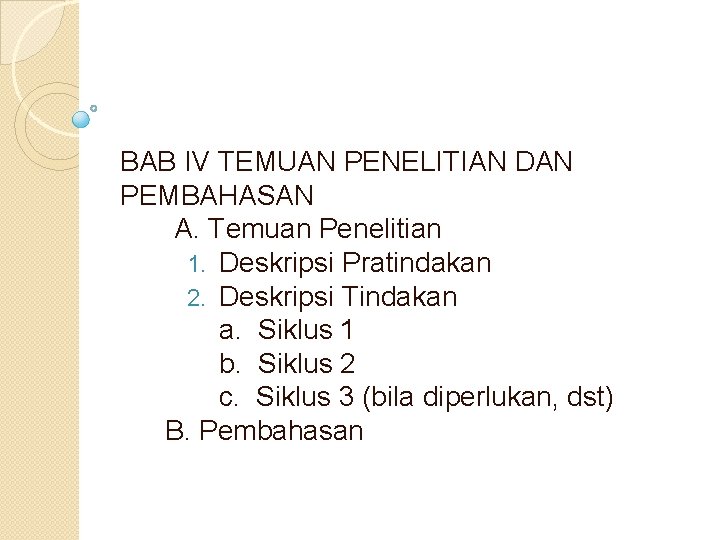 BAB IV TEMUAN PENELITIAN DAN PEMBAHASAN

A. Temuan Penelitian
1. Deskripsi Pratindakan
2. Deskripsi Tindakan
a. Siklus 1
b. Siklus 2
c. Siklus 3 (bila diperlukan, dst)
B. Pembahasan